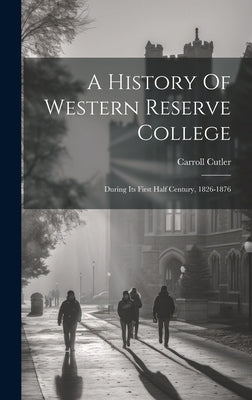 A History Of Western Reserve College

Carroll Cutler

During Its First Half Century, 1826-1876